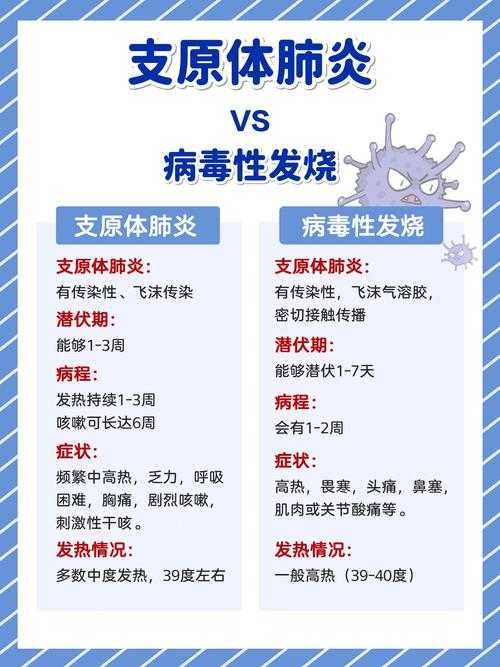 支原体肺炎

VS

病毒性发烧

支原体肺炎

支原体肺炎：
有传染性、飞沫传染

潜伏期：
能够1-3周

病程：
发热持续1-3周
咳嗽可长达6周

症状：
频繁中高热，乏力，呼吸困难，胸痛，剧烈咳嗽，刺激性干咳。

发热情况：
多数中度发热，39度左右

病毒性发烧

支原体肺炎：
有传染性，飞沫气溶胶，密切接触传播

潜伏期：
能够潜伏1-7天

病程：
会有1-2周

症状：
高热，畏寒，头痛，鼻塞，肌肉或关节酸痛等。

发热情况：
一般高热（39-40度）